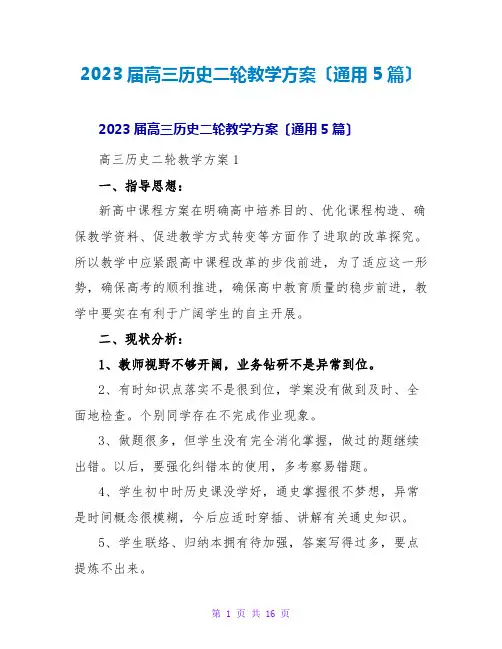 2023 届高三历史二轮教学方案〔通用 5 篇〕

2023 届高三历史二轮教学方案〔通用 5 篇〕

高三历史二轮教学方案 1

一、指导思想：

新高中课程方案在明确高中培养目的、优化课程构造、确保教学资料、促进教学方式转变等方面作了进取的改革探究。所以教学中应紧跟高中课程改革的步伐前进，为了适应这一形势，确保高考的顺利推进，确保高中教育质量的稳步前进，教学中要实在有利于广阔学生的自主开展。

二、现状分析：

1、教师视野不够开阔，业务钻研不是异常到位。

2、有时知识点落实不是很到位，学案没有做到及时、全面地检查。个别同学存在不完成作业现象。

3、做题很多，但学生没有完全消化掌握，做过的题继续出错。以后，要强化纠错本的使用，多考察易错题。

4、学生初中时历史课没学好，通史掌握很不梦想，异常是时间概念很模糊，今后应适时穿插、讲解有关通史知识。

5、学生联络、归纳本拥有待加强，答案写得过多，要点提炼不出来。

第 1 页 共 16 页